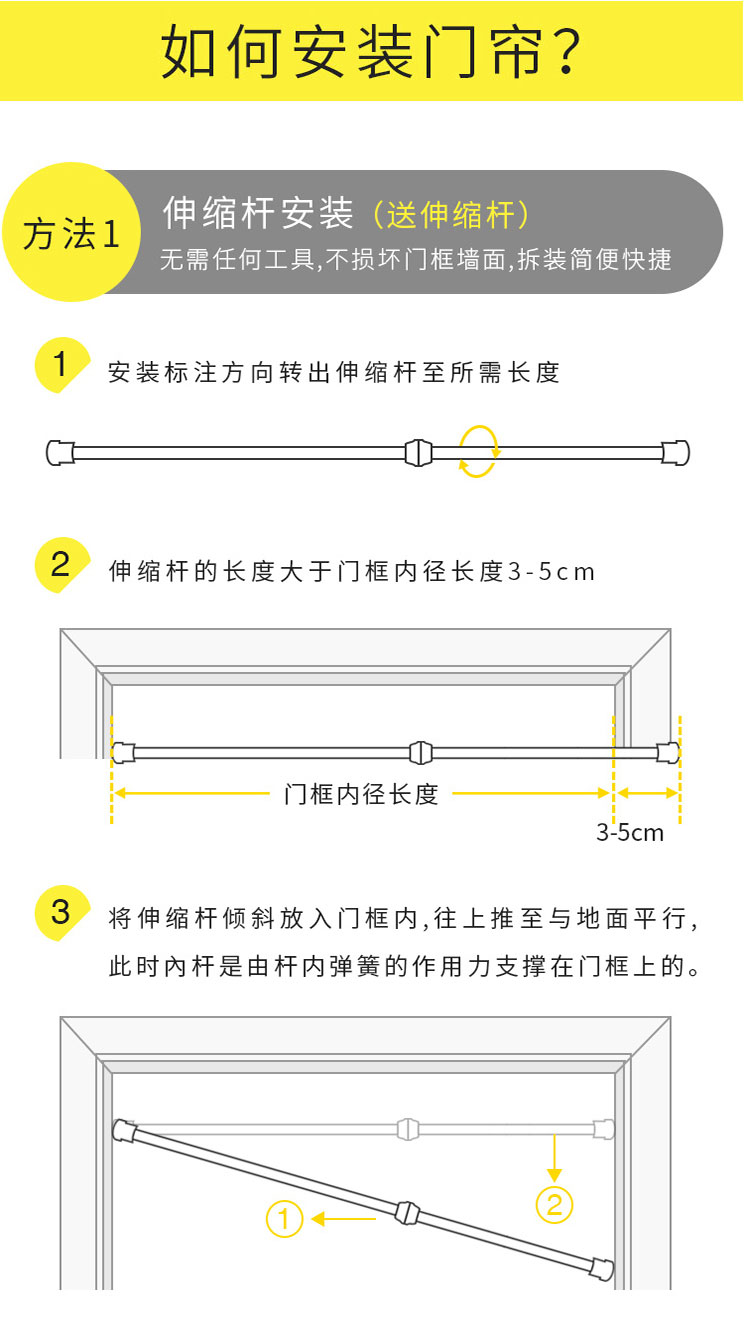 如何安装门帘?

方法1

伸缩杆安装（送伸缩杆）

无需任何工具,不损坏门框墙面,拆装简便快捷

1 安装标注方向转出伸缩杆至所需长度

2 伸缩杆的长度大于门框内径长度3-5cm

门框内径长度

3-5cm

3 将伸缩杆倾斜放入门框内,往上推至与地面平行,此时内杆是由杆内弹簧的作用力支撑在门框上的。

①

②